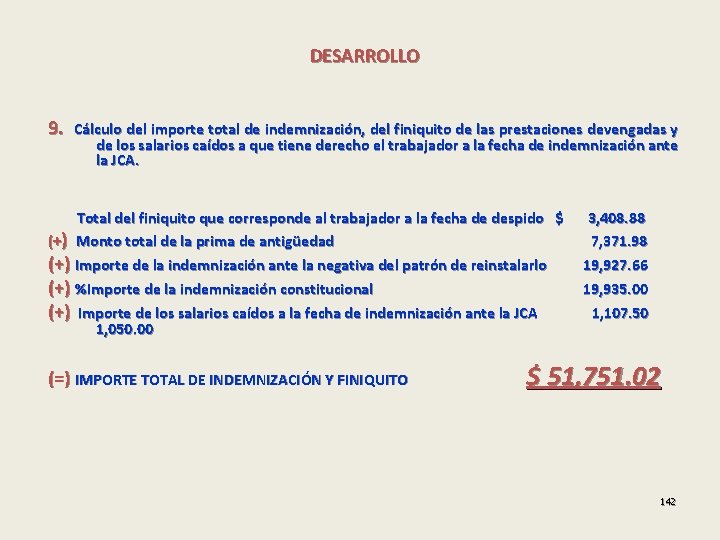 DESARROLLO

9. Cálculo del importe total de indemnización, del finiquito de las prestaciones devengadas y de los salarios caídos a que tiene derecho el trabajador a la fecha de indemnización ante la JCA.

Total del finiquito que corresponde al trabajador a la fecha de despido $ 3,408.88
(+) Monto total de la prima de antigüedad 7,371.98
(+) Importe de la indemnización ante la negativa del patrón de reinstalarlo 19,927.66
(+) %Importe de la indemnización constitucional 19,935.00
(+) Importe de los salarios caídos a la fecha de indemnización ante la JCA 1,107.50
1,050.00

(=) IMPORTE TOTAL DE INDEMNIZACIÓN Y FINIQUITO $ 51,751.02

142